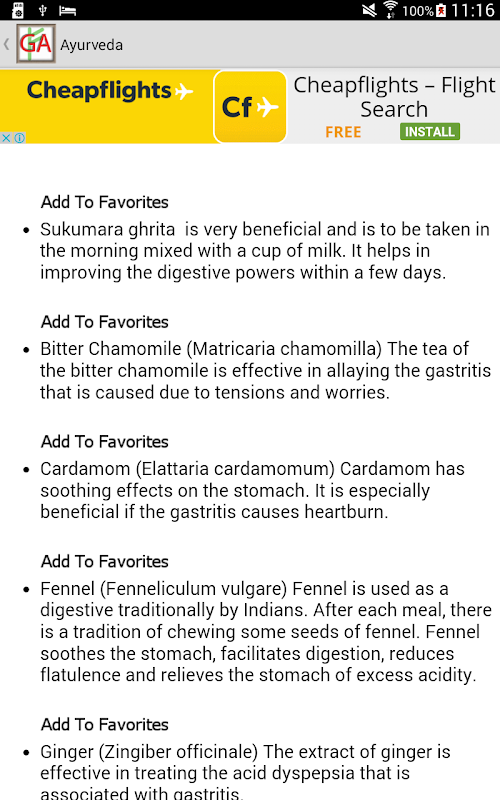 100% 11:16

GA Ayurveda

Cheapflights Cf Cheapflights – Flight Search FREE INSTALL

Add To Favorites

• Sukumara ghrita is very beneficial and is to be taken in the morning mixed with a cup of milk. It helps in improving the digestive powers within a few days.

Add To Favorites

• Bitter Chamomile (Matricaria chamomilla) The tea of the bitter chamomile is effective in allaying the gastritis that is caused due to tensions and worries.

Add To Favorites

• Cardamom (Elattaria cardamomum) Cardamom has soothing effects on the stomach. It is especially beneficial if the gastritis causes heartburn.

Add To Favorites

• Fennel (Fenneliculum vulgare) Fennel is used as a digestive traditionally by Indians. After each meal, there is a tradition of chewing some seeds of fennel. Fennel soothes the stomach, facilitates digestion, reduces flatulence and relieves the stomach of excess acidity.

Add To Favorites

• Ginger (Zingiber officinale) The extract of ginger is effective in treating the acid dyspepsia that is associated with gastritis.